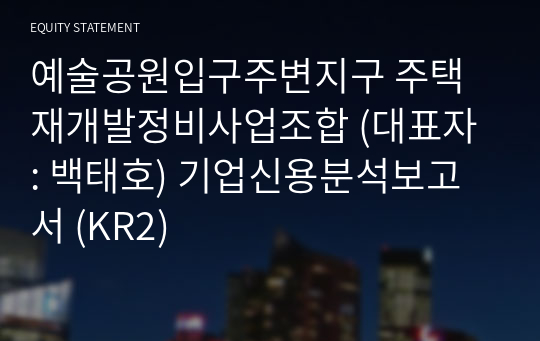 EQUITY STATEMENT

예술공원입구주변지구 주택재개발정비사업조합 (대표자 : 백태호) 기업신용분석보고서 (KR2)